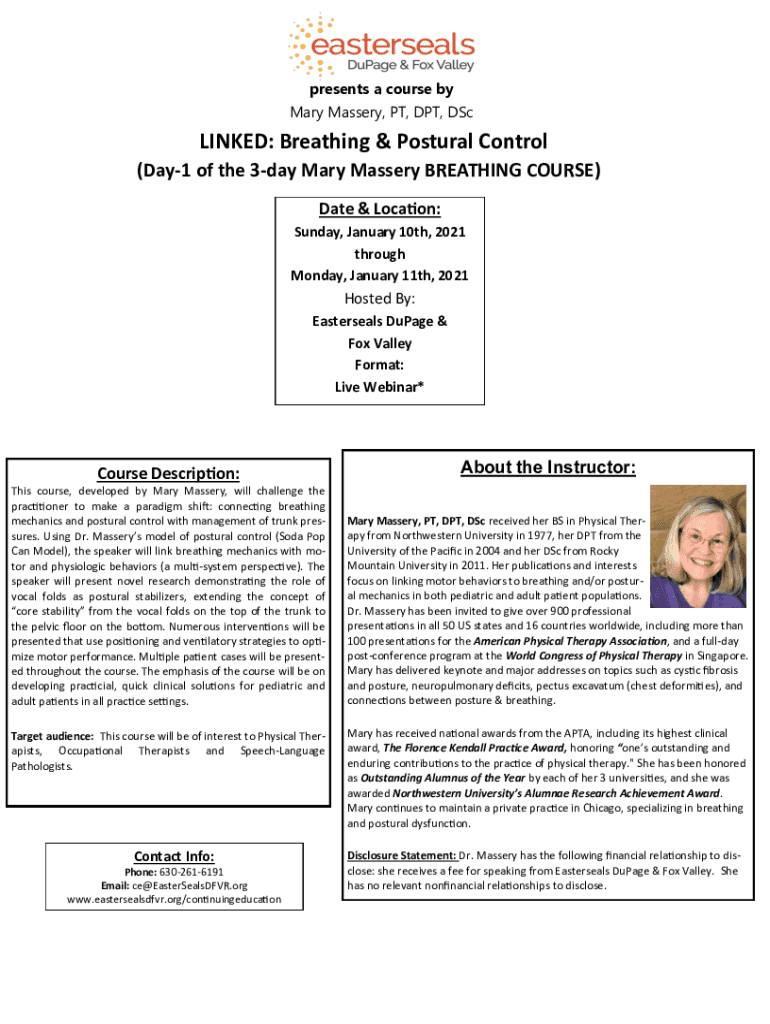 easterseals
DuPage & Fox Valley

presents a course by
Mary Massery, PT, DPT, DSc

LINKED: Breathing & Postural Control
(Day-1 of the 3-day Mary Massery BREATHING COURSE)

Date & Location:
Sunday, January 10th, 2021
through
Monday, January 11th, 2021
Hosted By:
Easterseals DuPage &
Fox Valley
Format:
Live Webinar*

Course Description:
This course, developed by Mary Massery, will challenge the practitioner to make a paradigm shift: connecting breathing mechanics and postural control with management of trunk pressures. Using Dr. Massery's model of postural control (Soda Pop Can Model), the speaker will link breathing mechanics with motor and physiologic behaviors (a multi-system perspective). The speaker will present novel research demonstrating the role of vocal folds as postural stabilizers, extending the concept of "core stability" from the vocal folds on the top of the trunk to the pelvic floor on the bottom. Numerous interventions will be presented that use positioning and ventilatory strategies to optimize motor performance. Multiple patient cases will be presented throughout the course. The emphasis of the course will be on developing practicial, quick clinical solutions for pediatric and adult patients in all practice settings.

Target audience: This course will be of interest to Physical Therapists, Occupational Therapists and Speech-Language Pathologists.

Contact Info:
Phone: 630-261-6191
Email: ce@EasterSealsDFVR.org
www.eastersealsdfvr.org/continuingeducation

About the Instructor:
Mary Massery, PT, DPT, DSc received her BS in Physical Therapy from Northwestern University in 1977, her DPT from the University of the Pacific in 2004 and her DSc from Rocky Mountain University in 2011. Her publications and interests focus on linking motor behaviors to breathing and/or postural mechanics in both pediatric and adult patient populations. Dr. Massery has been invited to give over 900 professional presentations in all 50 US states and 16 countries worldwide, including more than 100 presentations for the American Physical Therapy Association, and a full-day post-conference program at the World Congress of Physical Therapy in Singapore. Mary has delivered keynote and major addresses on topics such as cystic fibrosis and posture, neuropulmonary deficits, pectus excavatum (chest deformities), and connections between posture & breathing.

Mary has received national awards from the APTA, including its highest clinical award, The Florence Kendall Practice Award, honoring "one's outstanding and enduring contributions to the practice of physical therapy." She has been honored as Outstanding Alumnus of the Year by each of her 3 universities, and she was awarded Northwestern University's Alumnae Research Achievement Award. Mary continues to maintain a private practice in Chicago, specializing in breathing and postural dysfunction.

Disclosure Statement: Dr. Massery has the following financial relationship to disclose: she receives a fee for speaking from Easterseals DuPage & Fox Valley. She has no relevant nonfinancial relationships to disclose.